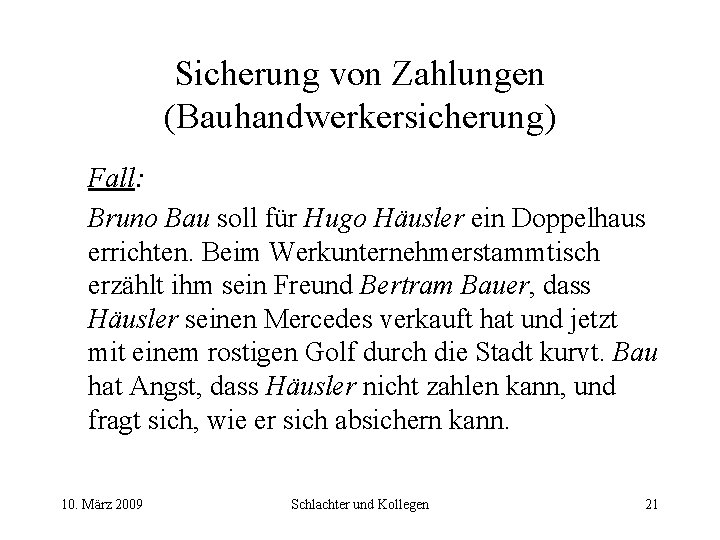 Sicherung von Zahlungen
(Bauhandwerkersicherung)

Fall:

Bruno Bau soll für Hugo Häusler ein Doppelhaus errichten. Beim Werkunternehmerstammtisch erzählt ihm sein Freund Bertram Bauer, dass Häusler seinen Mercedes verkauft hat und jetzt mit einem rostigen Golf durch die Stadt kurvt. Bau hat Angst, dass Häusler nicht zahlen kann, und fragt sich, wie er sich absichern kann.

10. März 2009 Schlachter und Kollegen 21